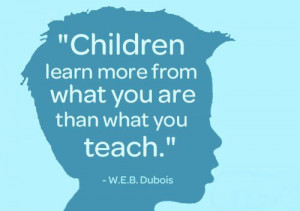 "Children learn more from what you are than what you teach."

- W.E.B. Dubois